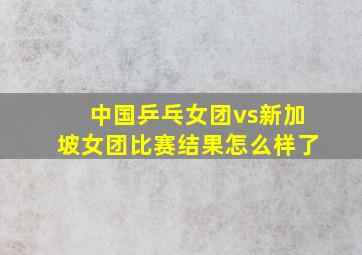 中国乒乓女团vs新加坡女团比赛结果怎么样了